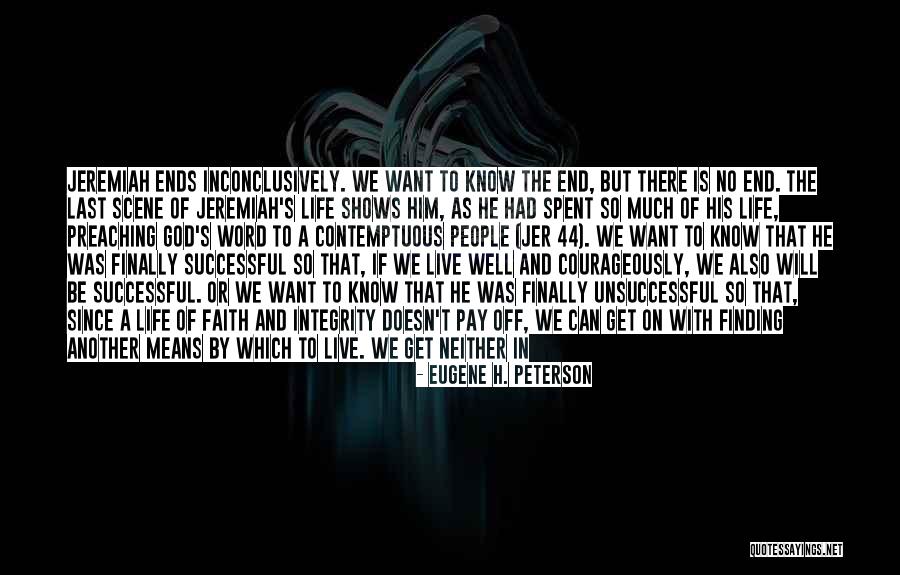 JEREMIAH ENDS INCONCLUSIVELY. WE WANT TO KNOW THE END, BUT THERE IS NO END. THE LAST SCENE OF JEREMIAH'S LIFE SHOWS HIM, AS HE HAD SPENT SO MUCH OF HIS LIFE, PREACHING GOD'S WORD TO A CONTEMPTUOUS PEOPLE (JER 44). WE WANT TO KNOW THAT HE WAS FINALLY SUCCESSFUL SO THAT, IF WE LIVE WELL AND COURAGEOUSLY, WE ALSO WILL BE SUCCESSFUL. OR WE WANT TO KNOW THAT HE WAS FINALLY UNSUCCESSFUL SO THAT, SINCE A LIFE OF FAITH AND INTEGRITY DOESN'T PAY OFF, WE CAN GET ON WITH FINDING ANOTHER MEANS BY WHICH TO LIVE. WE GET NEITHER IN

- EUGENE H. PETERSON

QUOTESSAYINGS.NET